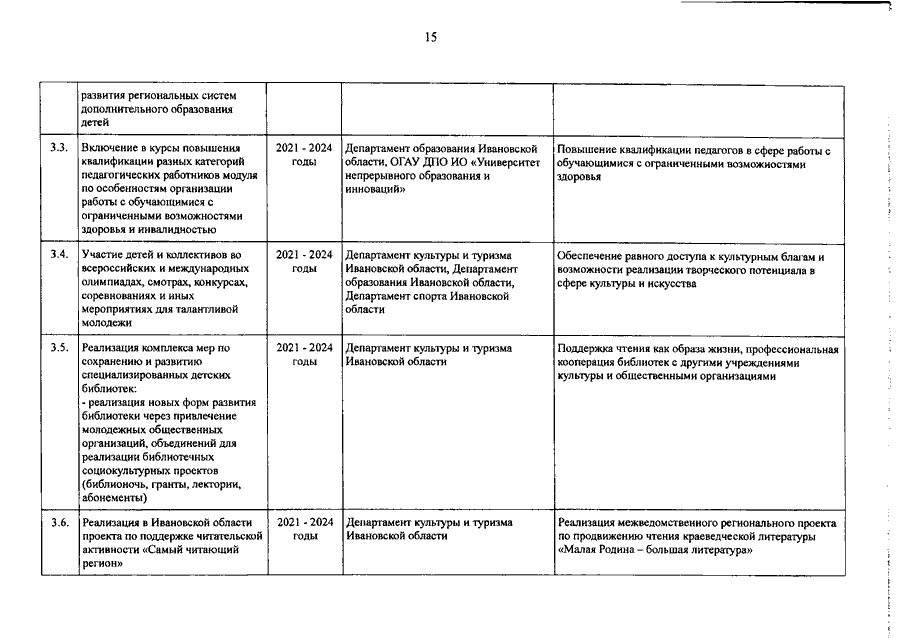 15

| | развития региональных систем дополнительного образования детей | | | |
|---|---|---|---|---|
| 3.3. | Включение в курсы повышения квалификации разных категорий педагогических работников модуля по особенностям организации работы с обучающимися с ограниченными возможностями здоровья и инвалидностью | 2021 - 2024 годы | Департамент образования Ивановской области, ОГАУ ДПО ИО «Университет непрерывного образования и инноваций» | Повышение квалификации педагогов в сфере работы с обучающимися с ограниченными возможностями здоровья |
| 3.4. | Участие детей и коллективов во всероссийских и международных олимпиадах, смотрах, конкурсах, соревнованиях и иных мероприятиях для талантливой молодежи | 2021 - 2024 годы | Департамент культуры и туризма Ивановской области, Департамент образования Ивановской области, Департамент спорта Ивановской области | Обеспечение равного доступа к культурным благам и возможности реализации творческого потенциала в сфере культуры и искусства |
| 3.5. | Реализация комплекса мер по сохранению и развитию специализированных детских библиотек: - реализация новых форм развития библиотеки через привлечение молодежных общественных организаций, объединений для реализации библиотечных социокультурных проектов (библионочь, гранты, лектории, абонементы) | 2021 - 2024 годы | Департамент культуры и туризма Ивановской области | Поддержка чтения как образа жизни, профессиональная кооперация библиотек с другими учреждениями культуры и общественными организациями |
| 3.6. | Реализация в Ивановской области проекта по поддержке читательской активности «Самый читающий регион» | 2021 - 2024 годы | Департамент культуры и туризма Ивановской области | Реализация межведомственного регионального проекта по продвижению чтения краеведческой литературы «Малая Родина – большая литература» |